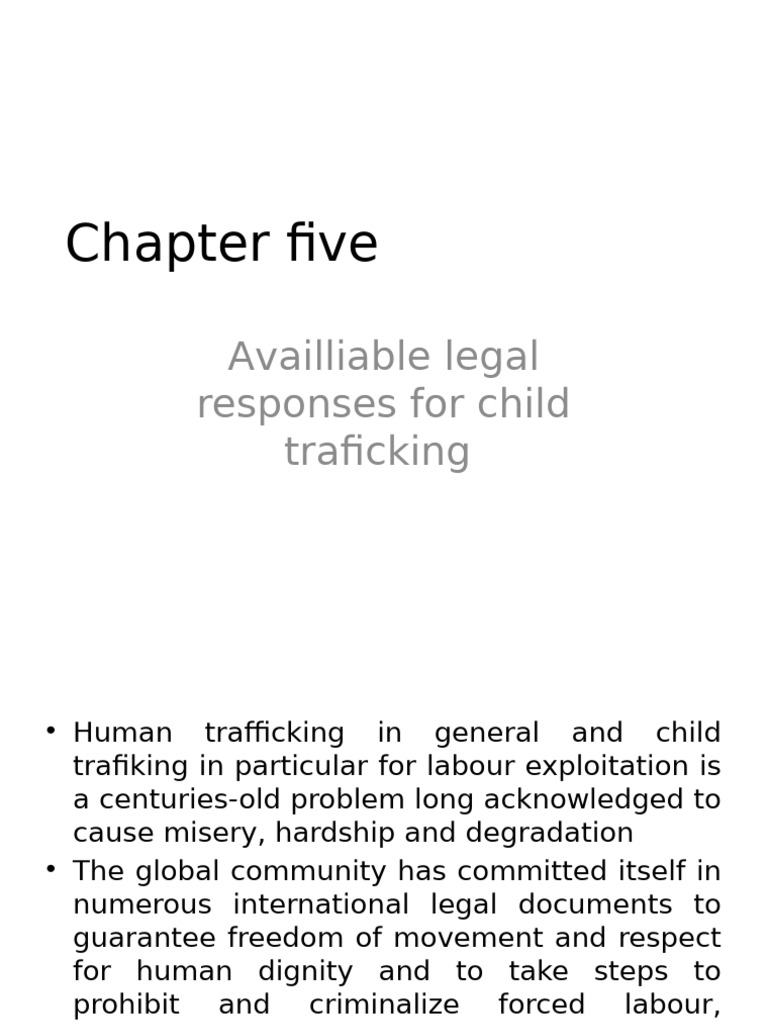 Chapter five

Availliable legal responses for child traficking

• Human trafficking in general and child trafiking in particular for labour exploitation is a centuries-old problem long acknowledged to cause misery, hardship and degradation
• The global community has committed itself in numerous international legal documents to guarantee freedom of movement and respect for human dignity and to take steps to prohibit and criminalize forced labour,